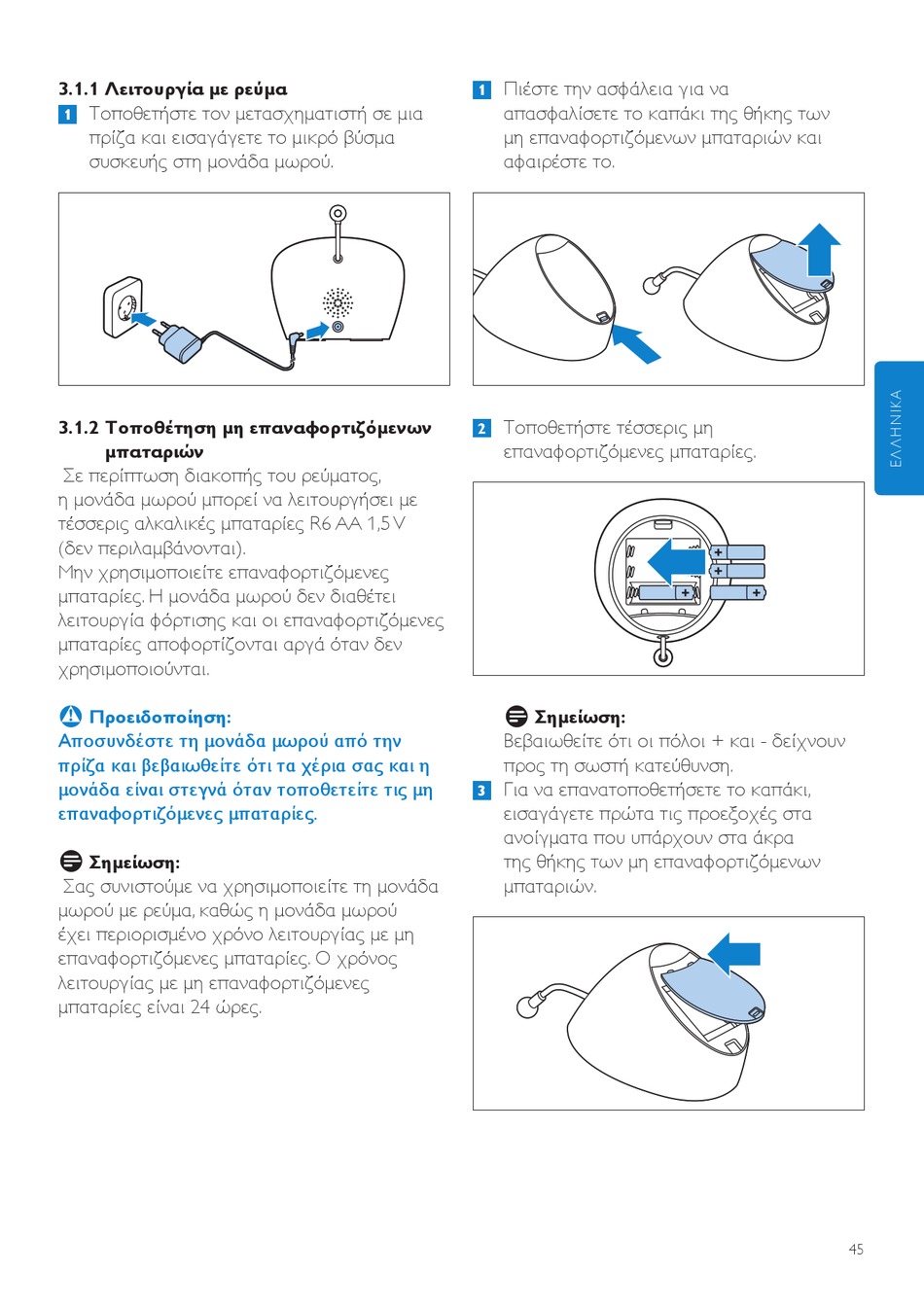 3.1.1 Λειτουργία με ρεύμα

1 Τοποθετήστε τον μετασχηματιστή σε μια πρίζα και εισαγάγετε το μικρό βύσμα συσκευής στη μονάδα μωρού.

3.1.2 Τοποθέτηση μη επαναφορτιζόμενων μπαταριών

Σε περίπτωση διακοπής του ρεύματος, η μονάδα μωρού μπορεί να λειτουργήσει με τέσσερις αλκαλικές μπαταρίες R6 AA 1,5 V (δεν περιλαμβάνονται).
Μην χρησιμοποιείτε επαναφορτιζόμενες μπαταρίες. Η μονάδα μωρού δεν διαθέτει λειτουργία φόρτισης και οι επαναφορτιζόμενες μπαταρίες αποφορτίζονται αργά όταν δεν χρησιμοποιούνται.

Προειδοποίηση:
Αποσυνδέστε τη μονάδα μωρού από την πρίζα και βεβαιωθείτε ότι τα χέρια σας και η μονάδα είναι στεγνά όταν τοποθετείτε τις μη επαναφορτιζόμενες μπαταρίες.

Σημείωση:
Σας συνιστούμε να χρησιμοποιείτε τη μονάδα μωρού με ρεύμα, καθώς η μονάδα μωρού έχει περιορισμένο χρόνο λειτουργίας με μη επαναφορτιζόμενες μπαταρίες. Ο χρόνος λειτουργίας με μη επαναφορτιζόμενες μπαταρίες είναι 24 ώρες.

1 Πιέστε την ασφάλεια για να απασφαλίσετε το καπάκι της θήκης των μη επαναφορτιζόμενων μπαταριών και αφαιρέστε το.

2 Τοποθετήστε τέσσερις μη επαναφορτιζόμενες μπαταρίες.

Σημείωση:
Βεβαιωθείτε ότι οι πόλοι + και - δείχνουν προς τη σωστή κατεύθυνση.

3 Για να επανατοποθετήσετε το καπάκι, εισαγάγετε πρώτα τις προεξοχές στα ανοίγματα που υπάρχουν στα άκρα της θήκης των μη επαναφορτιζόμενων μπαταριών.

ΕΛΛΗΝΙΚΑ

45